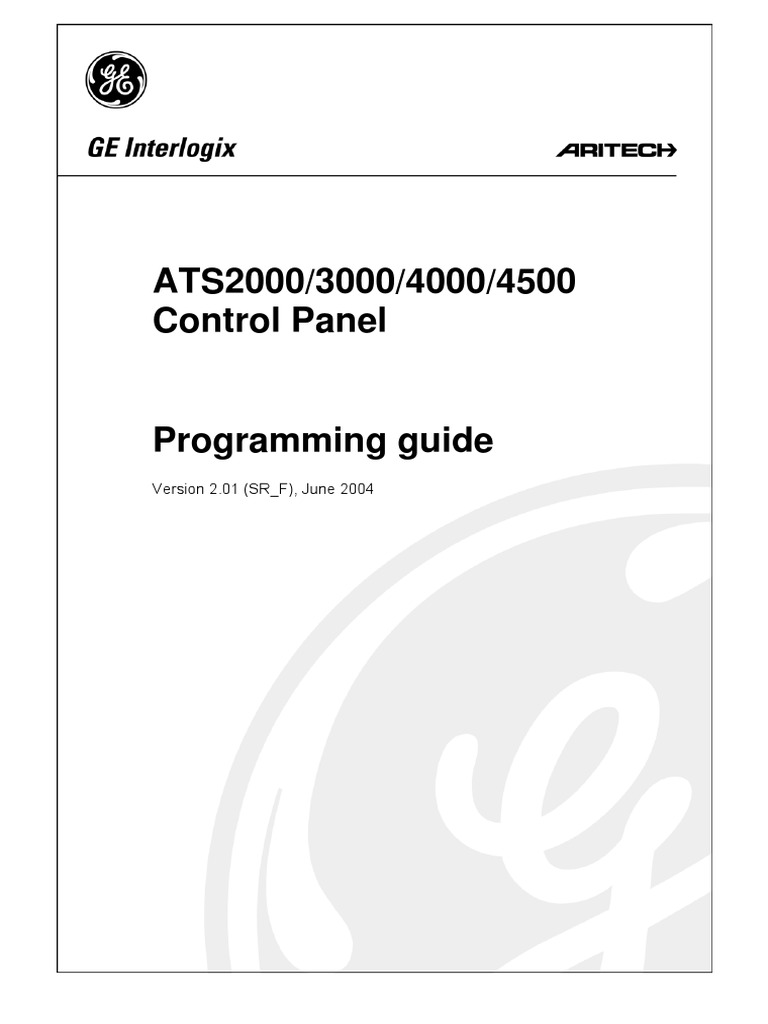 GE

GE Interlogix

ARITECH

ATS2000/3000/4000/4500
Control Panel

Programming guide

Version 2.01 (SR_F), June 2004